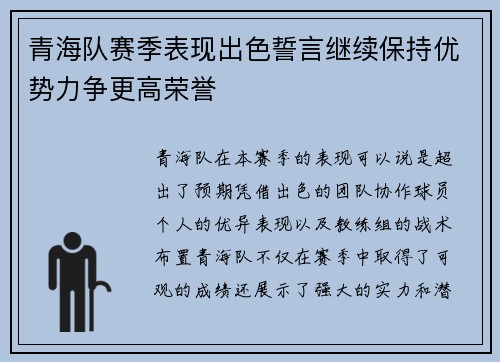 青海队赛季表现出色誓言继续保持优势力争更高荣誉

青海队在本赛季的表现可以说是超出了预期凭借出色的团队协作球员个人的优异表现以及教练组的战术布置青海队不仅在赛季中取得了可观的成绩还展示了强大的实力和潜